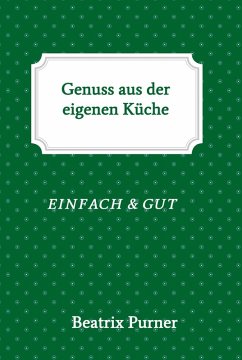 Genuss aus der eigenen Küche

EINFACH & GUT

Beatrix Purner